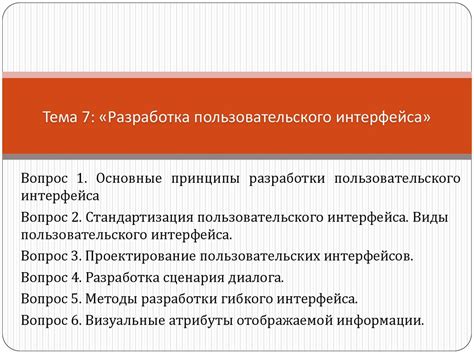 Тема 7: «Разработка пользовательского интерфейса»

Вопрос 1. Основные принципы разработки пользовательского интерфейса

Вопрос 2. Стандартизация пользовательского интерфейса. Виды пользовательского интерфейса.

Вопрос 3. Проектирование пользовательских интерфейсов.

Вопрос 4. Разработка сценария диалога.

Вопрос 5. Методы разработки гибкого интерфейса.

Вопрос 6. Визуальные атрибуты отображаемой информации.